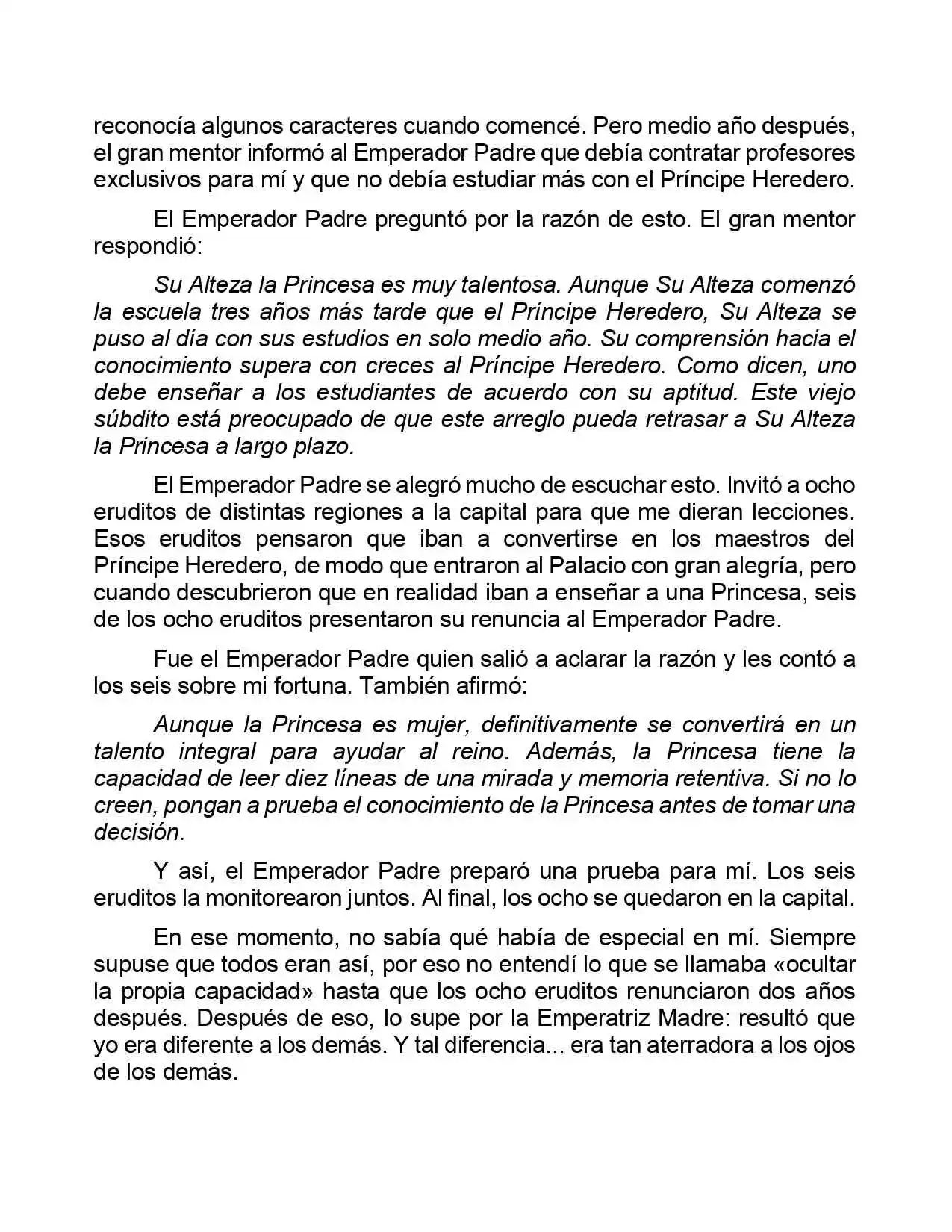 reconocía algunos caracteres cuando comencé. Pero medio año después, el gran mentor informó al Emperador Padre que debía contratar profesores exclusivos para mí y que no debía estudiar más con el Príncipe Heredero.

El Emperador Padre preguntó por la razón de esto. El gran mentor respondió:

Su Alteza la Princesa es muy talentosa. Aunque Su Alteza comenzó la escuela tres años más tarde que el Príncipe Heredero, Su Alteza se puso al día con sus estudios en solo medio año. Su comprensión hacia el conocimiento supera con creces al Príncipe Heredero. Como dicen, uno debe enseñar a los estudiantes de acuerdo con su aptitud. Este viejo súbdito está preocupado de que este arreglo pueda retrasar a Su Alteza la Princesa a largo plazo.

El Emperador Padre se alegró mucho de escuchar esto. Invitó a ocho eruditos de distintas regiones a la capital para que me dieran lecciones. Esos eruditos pensaron que iban a convertirse en los maestros del Príncipe Heredero, de modo que entraron al Palacio con gran alegría, pero cuando descubrieron que en realidad iban a enseñar a una Princesa, seis de los ocho eruditos presentaron su renuncia al Emperador Padre.

Fue el Emperador Padre quien salió a aclarar la razón y les contó a los seis sobre mi fortuna. También afirmó:

Aunque la Princesa es mujer, definitivamente se convertirá en un talento integral para ayudar al reino. Además, la Princesa tiene la capacidad de leer diez líneas de una mirada y memoria retentiva. Si no lo creen, pongan a prueba el conocimiento de la Princesa antes de tomar una decisión.

Y así, el Emperador Padre preparó una prueba para mí. Los seis eruditos la monitorearon juntos. Al final, los ocho se quedaron en la capital.

En ese momento, no sabía qué había de especial en mí. Siempre supuse que todos eran así, por eso no entendí lo que se llamaba «ocultar la propia capacidad» hasta que los ocho eruditos renunciaron dos años después. Después de eso, lo supe por la Emperatriz Madre: resultó que yo era diferente a los demás. Y tal diferencia... era tan aterradora a los ojos de los demás.